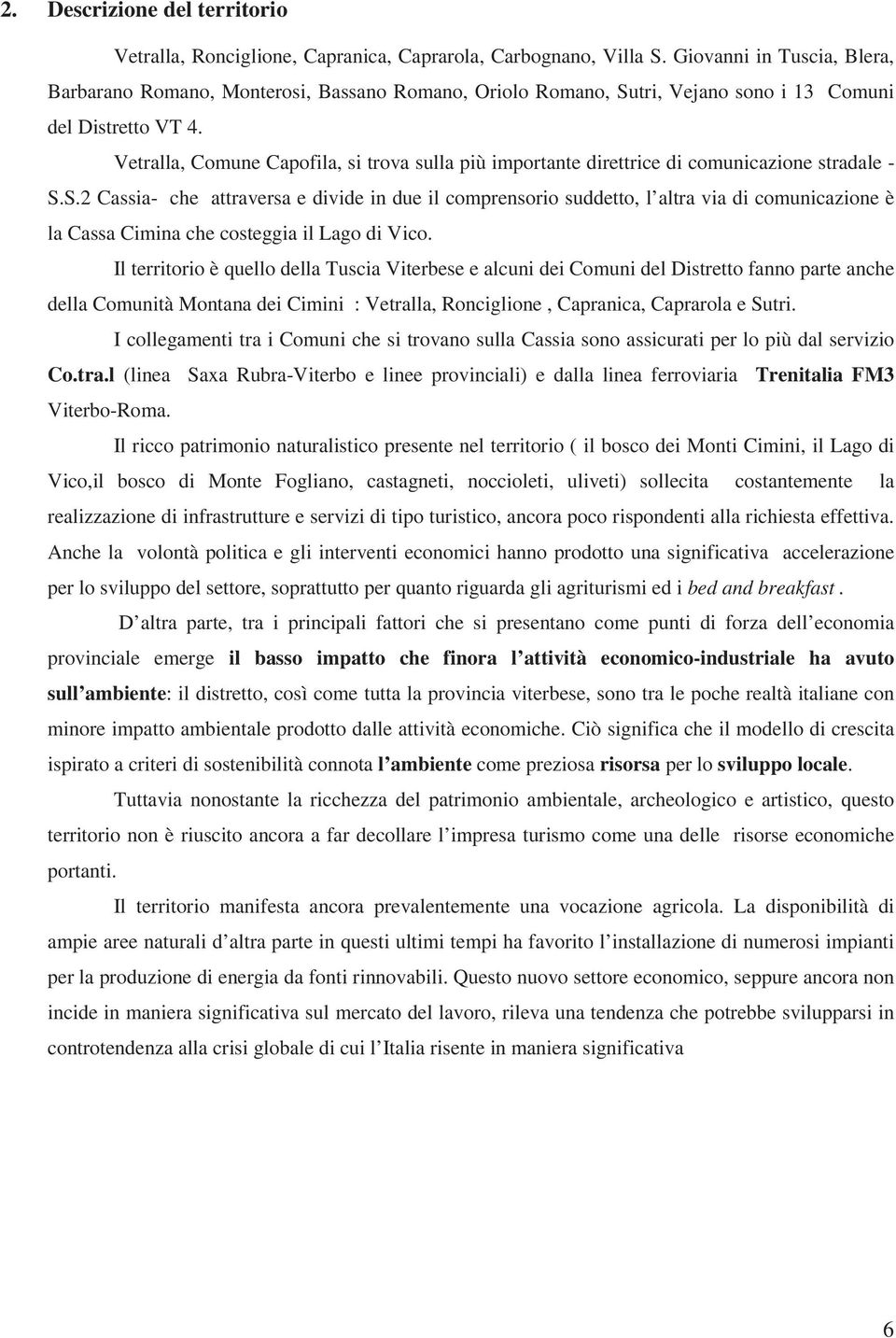 2. Descrizione del territorio

Vetralla, Ronciglione, Capranica, Caprarola, Carbognano, Villa S. Giovanni in Tuscia, Blera, Barbarano Romano, Monterosi, Bassano Romano, Oriolo Romano, Sutri, Vejano sono i 13 Comuni del Distretto VT 4.

Vetralla, Comune Capofila, si trova sulla più importante direttrice di comunicazione stradale - S.S.2 Cassia- che attraversa e divide in due il comprensorio suddetto, l altra via di comunicazione è la Cassa Cimina che costeggia il Lago di Vico.

Il territorio è quello della Tuscia Viterbese e alcuni dei Comuni del Distretto fanno parte anche della Comunità Montana dei Cimini : Vetralla, Ronciglione , Capranica, Caprarola e Sutri.

I collegamenti tra i Comuni che si trovano sulla Cassia sono assicurati per lo più dal servizio Co.tra.l (linea Saxa Rubra-Viterbo e linee provinciali) e dalla linea ferroviaria Trenitalia FM3 Viterbo-Roma.

Il ricco patrimonio naturalistico presente nel territorio ( il bosco dei Monti Cimini, il Lago di Vico,il bosco di Monte Fogliano, castagneti, noccioleti, uliveti) sollecita costantemente la realizzazione di infrastrutture e servizi di tipo turistico, ancora poco rispondenti alla richiesta effettiva. Anche la volontà politica e gli interventi economici hanno prodotto una significativa accelerazione per lo sviluppo del settore, soprattutto per quanto riguarda gli agriturismi ed i bed and breakfast .

D altra parte, tra i principali fattori che si presentano come punti di forza dell economia provinciale emerge il basso impatto che finora l attività economico-industriale ha avuto sull ambiente: il distretto, così come tutta la provincia viterbese, sono tra le poche realtà italiane con minore impatto ambientale prodotto dalle attività economiche. Ciò significa che il modello di crescita ispirato a criteri di sostenibilità connota l ambiente come preziosa risorsa per lo sviluppo locale.

Tuttavia nonostante la ricchezza del patrimonio ambientale, archeologico e artistico, questo territorio non è riuscito ancora a far decollare l impresa turismo come una delle risorse economiche portanti.

Il territorio manifesta ancora prevalentemente una vocazione agricola. La disponibilità di ampie aree naturali d altra parte in questi ultimi tempi ha favorito l installazione di numerosi impianti per la produzione di energia da fonti rinnovabili. Questo nuovo settore economico, seppure ancora non incide in maniera significativa sul mercato del lavoro, rileva una tendenza che potrebbe svilupparsi in controtendenza alla crisi globale di cui l Italia risente in maniera significativa

6